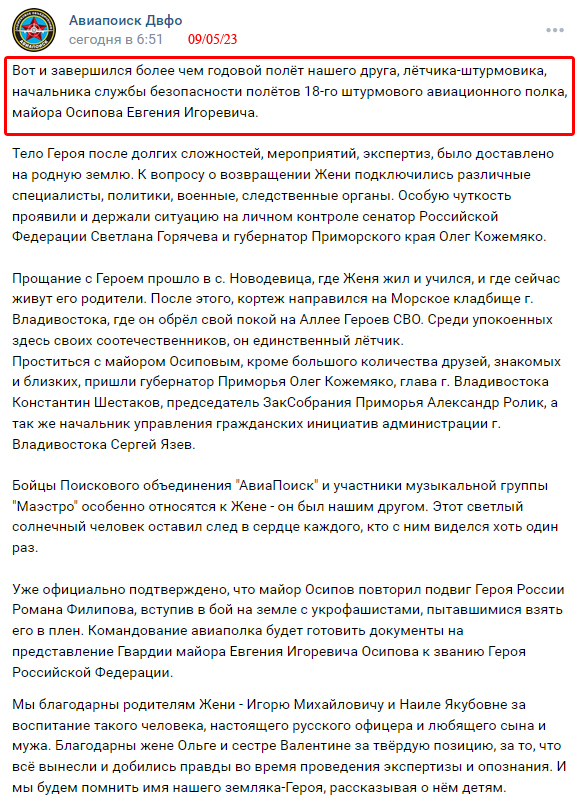 Авиапоиск Двфо
сегодня в 6:51 09/05/23

Вот и завершился более чем годовой полёт нашего друга, лётчика-штурмовика, начальника службы безопасности полётов 18-го штурмового авиационного полка, майора Осипова Евгения Игоревича.

Тело Героя после долгих сложностей, мероприятий, экспертиз, было доставлено на родную землю. К вопросу о возвращении Жени подключились различные специалисты, политики, военные, следственные органы. Особую чуткость проявили и держали ситуацию на личном контроле сенатор Российской Федерации Светлана Горячева и губернатор Приморского края Олег Кожемяко.

Прощание с Героем прошло в с. Новодевица, где Женя жил и учился, и где сейчас живут его родители. После этого, кортеж направился на Морское кладбище г. Владивостока, где он обрёл свой покой на Аллее Героев СВО. Среди упокоенных здесь своих соотечественников, он единственный лётчик.
Проститься с майором Осиповым, кроме большого количества друзей, знакомых и близких, пришли губернатор Приморья Олег Кожемяко, глава г. Владивостока Константин Шестаков, председатель ЗакСобрания Приморья Александр Ролик, а так же начальник управления гражданских инициатив администрации г. Владивостока Сергей Язев.

Бойцы Поискового объединения "АвиаПоиск" и участники музыкальной группы "Маэстро" особенно относятся к Жене - он был нашим другом. Этот светлый солнечный человек оставил след в сердце каждого, кто с ним виделся хоть один раз.

Уже официально подтверждено, что майор Осипов повторил подвиг Героя России Романа Филипова, вступив в бой на земле с укрофашистами, пытавшимися взять его в плен. Командование авиаполка будет готовить документы на представление Гвардии майора Евгения Игоревича Осипова к званию Героя Российской Федерации.

Мы благодарны родителям Жени - Игорю Михайловичу и Наиле Якубовне за воспитание такого человека, настоящего русского офицера и любящего сына и мужа. Благодарны жене Ольге и сестре Валентине за твёрдую позицию, за то, что всё вынесли и добились правды во время проведения экспертизы и опознания. И мы будем помнить имя нашего земляка-Героя, рассказывая о нём детям.